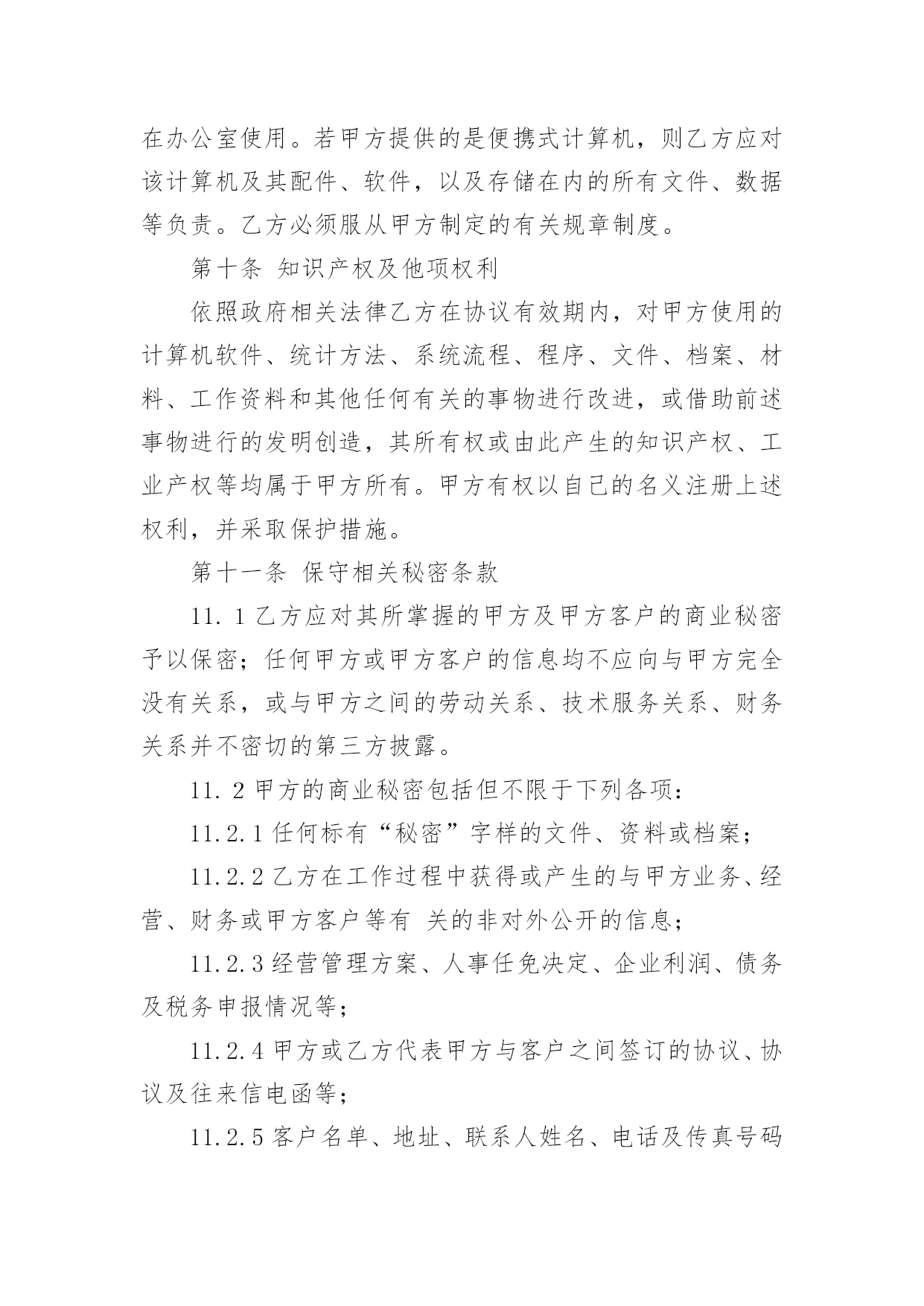 在办公室使用。若甲方提供的是便携式计算机，则乙方应对该计算机及其配件、软件，以及存储在内的所有文件、数据等负责。乙方必须服从甲方制定的有关规章制度。

第十条 知识产权及他项权利

依照政府相关法律乙方在协议有效期内，对甲方使用的计算机软件、统计方法、系统流程、程序、文件、档案、材料、工作资料和其他任何有关的事物进行改进，或借助前述事物进行的发明创造，其所有权或由此产生的知识产权、工业产权等均属于甲方所有。甲方有权以自己的名义注册上述权利，并采取保护措施。

第十一条 保守相关秘密条款

11. 1 乙方应对其所掌握的甲方及甲方客户的商业秘密予以保密；任何甲方或甲方客户的信息均不应向与甲方完全没有关系，或与甲方之间的劳动关系、技术服务关系、财务关系并不密切的第三方披露。

11. 2 甲方的商业秘密包括但不限于下列各项：

11.2.1 任何标有“秘密”字样的文件、资料或档案；

11.2.2 乙方在工作过程中获得或产生的与甲方业务、经营、财务或甲方客户等有 关的非对外公开的信息；

11.2.3 经营管理方案、人事任免决定、企业利润、债务及税务申报情况等；

11.2.4 甲方或乙方代表甲方与客户之间签订的协议、协议及往来信电函等；

11.2.5 客户名单、地址、联系人姓名、电话及传真号码